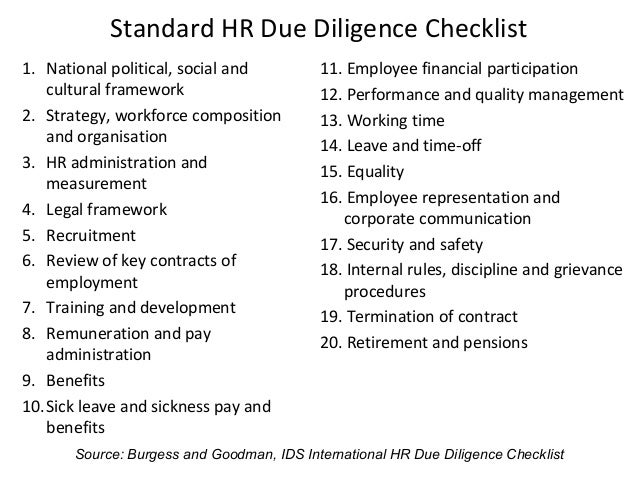 Standard HR Due Diligence Checklist

1. National political, social and cultural framework
2. Strategy, workforce composition and organisation
3. HR administration and measurement
4. Legal framework
5. Recruitment
6. Review of key contracts of employment
7. Training and development
8. Remuneration and pay administration
9. Benefits
10. Sick leave and sickness pay and benefits

11. Employee financial participation
12. Performance and quality management
13. Working time
14. Leave and time-off
15. Equality
16. Employee representation and corporate communication
17. Security and safety
18. Internal rules, discipline and grievance procedures
19. Termination of contract
20. Retirement and pensions

Source: Burgess and Goodman, IDS International HR Due Diligence Checklist